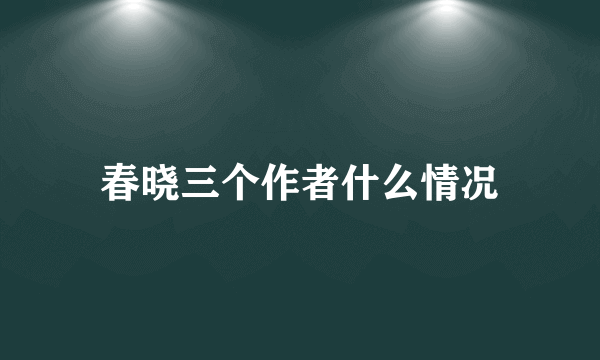 春晓三个作者什么情况